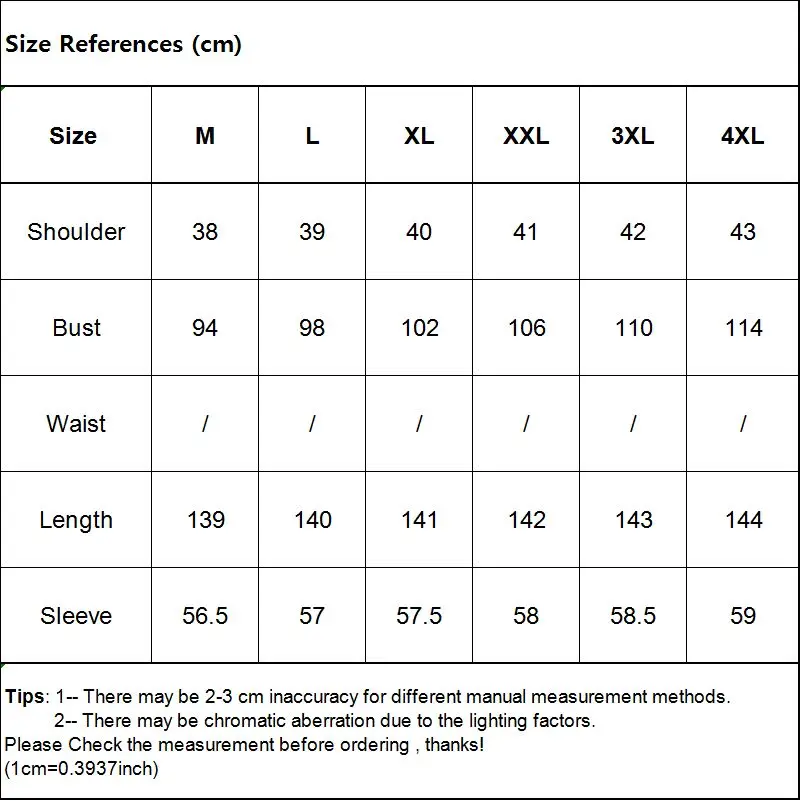 Size References (cm)

| Size | M | L | XL | XXL | 3XL | 4XL |
|---|---|---|---|---|---|---|
| Shoulder | 38 | 39 | 40 | 41 | 42 | 43 |
| Bust | 94 | 98 | 102 | 106 | 110 | 114 |
| Waist | / | / | / | / | / | / |
| Length | 139 | 140 | 141 | 142 | 143 | 144 |
| Sleeve | 56.5 | 57 | 57.5 | 58 | 58.5 | 59 |

Tips: 1-- There may be 2-3 cm inaccuracy for different manual measurement methods.
2-- There may be chromatic aberration due to the lighting factors.
Please Check the measurement before ordering , thanks!
(1cm=0.3937inch)